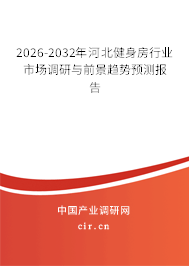 2026-2032年河北健身房行业市场调研与前景趋势预测报告

中国产业调研网
cir.cn